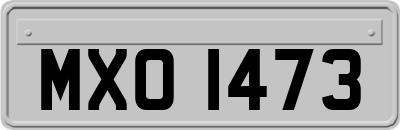 MXO 1473